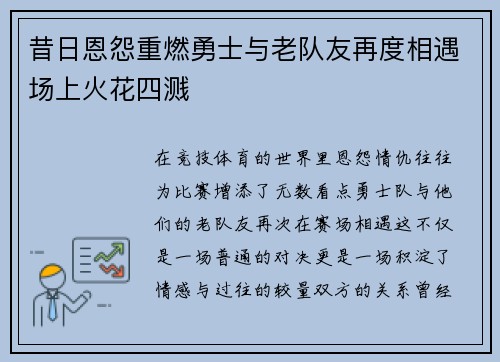 昔日恩怨重燃勇士与老队友再度相遇场上火花四溅

在竞技体育的世界里恩怨情仇往往为比赛增添了无数看点勇士队与他们的老队友再次在赛场相遇这不仅是一场普通的对决更是一场积淀了情感与过往的较量双方的关系曾经